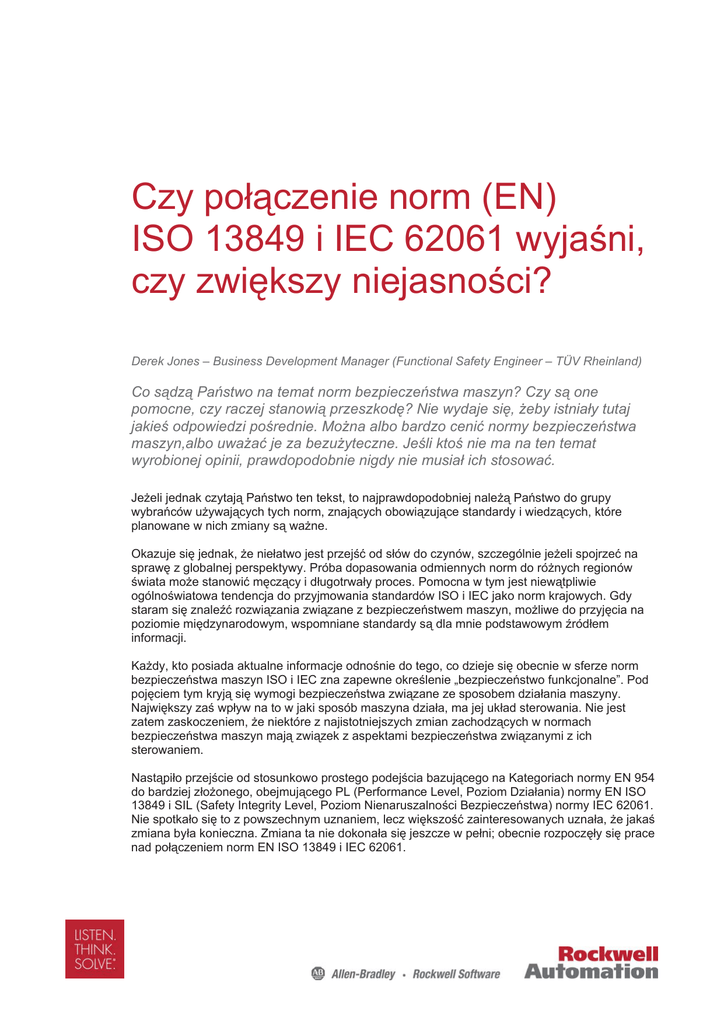 Czy połączenie norm (EN) ISO 13849 i IEC 62061 wyjaśni, czy zwiększy niejasności?

Derek Jones – Business Development Manager (Functional Safety Engineer – TÜV Rheinland)

Co sądzą Państwo na temat norm bezpieczeństwa maszyn? Czy są one pomocne, czy raczej stanowią przeszkodę? Nie wydaje się, żeby istniały tutaj jakieś odpowiedzi pośrednie. Można albo bardzo cenić normy bezpieczeństwa maszyn,albo uważać je za bezużyteczne. Jeśli ktoś nie ma na ten temat wyrobionej opinii, prawdopodobnie nigdy nie musiał ich stosować.

Jeżeli jednak czytają Państwo ten tekst, to najprawdopodobniej należą Państwo do grupy wybrańców używających tych norm, znających obowiązujące standardy i wiedzących, które planowane w nich zmiany są ważne.

Okazuje się jednak, że niełatwo jest przejść od słów do czynów, szczególnie jeżeli spojrzeć na sprawę z globalnej perspektywy. Próba dopasowania odmiennych norm do różnych regionów świata może stanowić męczący i długotrwały proces. Pomocna w tym jest niewątpliwie ogólnoświatowa tendencja do przyjmowania standardów ISO i IEC jako norm krajowych. Gdy staram się znaleźć rozwiązania związane z bezpieczeństwem maszyn, możliwe do przyjęcia na poziomie międzynarodowym, wspomniane standardy są dla mnie podstawowym źródłem informacji.

Każdy, kto posiada aktualne informacje odnośnie do tego, co dzieje się obecnie w sferze norm bezpieczeństwa maszyn ISO i IEC zna zapewne określenie „bezpieczeństwo funkcjonalne". Pod pojęciem tym kryją się wymogi bezpieczeństwa związane ze sposobem działania maszyny. Największy zaś wpływ na to w jaki sposób maszyna działa, ma jej układ sterowania. Nie jest zatem zaskoczeniem, że niektóre z najistotniejszych zmian zachodzących w normach bezpieczeństwa maszyn mają związek z aspektami bezpieczeństwa związanymi z ich sterowaniem.

Nastąpiło przejście od stosunkowo prostego podejścia bazującego na Kategoriach normy EN 954 do bardziej złożonego, obejmującego PL (Performance Level, Poziom Działania) normy EN ISO 13849 i SIL (Safety Integrity Level, Poziom Nienaruszalności Bezpieczeństwa) normy IEC 62061. Nie spotkało się to z powszechnym uznaniem, lecz większość zainteresowanych uznała, że jakaś zmiana była konieczna. Zmiana ta nie dokonała się jeszcze w pełni; obecnie rozpoczęły się prace nad połączeniem norm EN ISO 13849 i IEC 62061.

LISTEN. THINK. SOLVE.

AB Allen-Bradley • Rockwell Software

Rockwell Automation